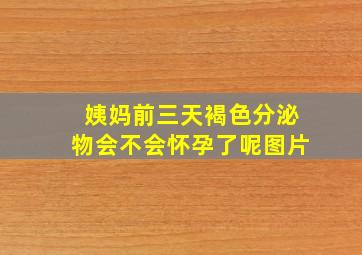 姨妈前三天褐色分泌物会不会怀孕了呢图片